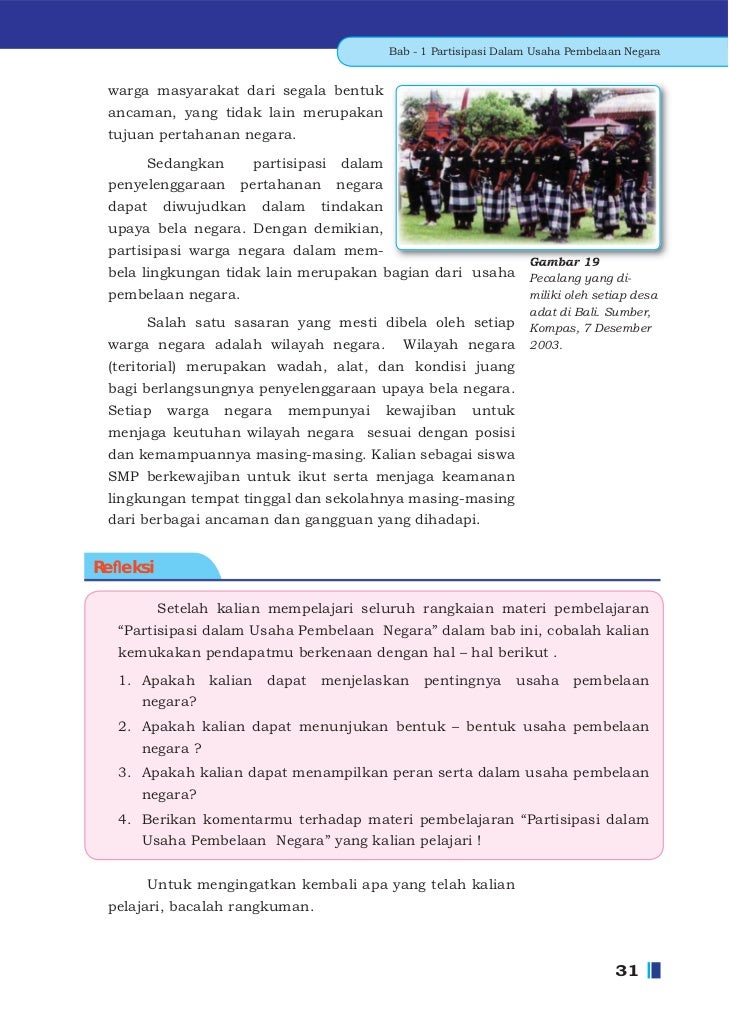 Bab - 1 Partisipasi Dalam Usaha Pembelaan Negara

warga masyarakat dari segala bentuk ancaman, yang tidak lain merupakan tujuan pertahanan negara.

Sedangkan partisipasi dalam penyelenggaraan pertahanan negara dapat diwujudkan dalam tindakan upaya bela negara. Dengan demikian, partisipasi warga negara dalam membela lingkungan tidak lain merupakan bagian dari usaha pembelaan negara.

Salah satu sasaran yang mesti dibela oleh setiap warga negara adalah wilayah negara. Wilayah negara (teritorial) merupakan wadah, alat, dan kondisi juang bagi berlangsungnya penyelenggaraan upaya bela negara. Setiap warga negara mempunyai kewajiban untuk menjaga keutuhan wilayah negara sesuai dengan posisi dan kemampuannya masing-masing. Kalian sebagai siswa SMP berkewajiban untuk ikut serta menjaga keamanan lingkungan tempat tinggal dan sekolahnya masing-masing dari berbagai ancaman dan gangguan yang dihadapi.

Gambar 19
Pecalang yang dimiliki oleh setiap desa adat di Bali. Sumber, Kompas, 7 Desember 2003.

Refleksi

Setelah kalian mempelajari seluruh rangkaian materi pembelajaran “Partisipasi dalam Usaha Pembelaan Negara” dalam bab ini, cobalah kalian kemukakan pendapatmu berkenaan dengan hal – hal berikut .

1. Apakah kalian dapat menjelaskan pentingnya usaha pembelaan negara?
2. Apakah kalian dapat menunjukan bentuk – bentuk usaha pembelaan negara ?
3. Apakah kalian dapat menampilkan peran serta dalam usaha pembelaan negara?
4. Berikan komentarmu terhadap materi pembelajaran “Partisipasi dalam Usaha Pembelaan Negara” yang kalian pelajari !

Untuk mengingatkan kembali apa yang telah kalian pelajari, bacalah rangkuman.

31